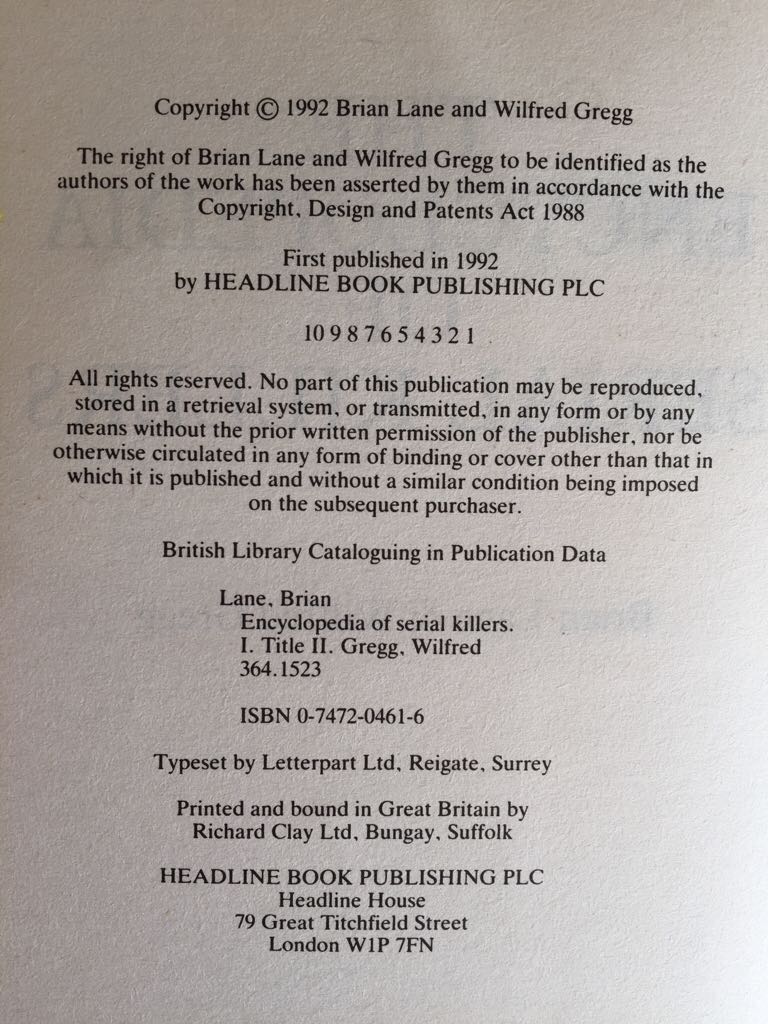 Copyright © 1992 Brian Lane and Wilfred Gregg

The right of Brian Lane and Wilfred Gregg to be identified as the authors of the work has been asserted by them in accordance with the Copyright, Design and Patents Act 1988

First published in 1992
by HEADLINE BOOK PUBLISHING PLC

10 9 8 7 6 5 4 3 2 1

All rights reserved. No part of this publication may be reproduced, stored in a retrieval system, or transmitted, in any form or by any means without the prior written permission of the publisher, nor be otherwise circulated in any form of binding or cover other than that in which it is published and without a similar condition being imposed on the subsequent purchaser.

British Library Cataloguing in Publication Data

Lane, Brian
Encyclopedia of serial killers.
I. Title II. Gregg, Wilfred
364.1523

ISBN 0-7472-0461-6

Typeset by Letterpart Ltd, Reigate, Surrey

Printed and bound in Great Britain by
Richard Clay Ltd, Bungay, Suffolk

HEADLINE BOOK PUBLISHING PLC
Headline House
79 Great Titchfield Street
London W1P 7FN